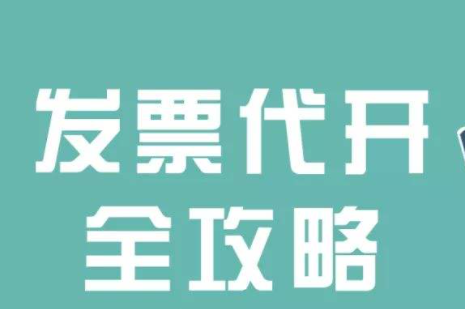 发票代开
全攻略